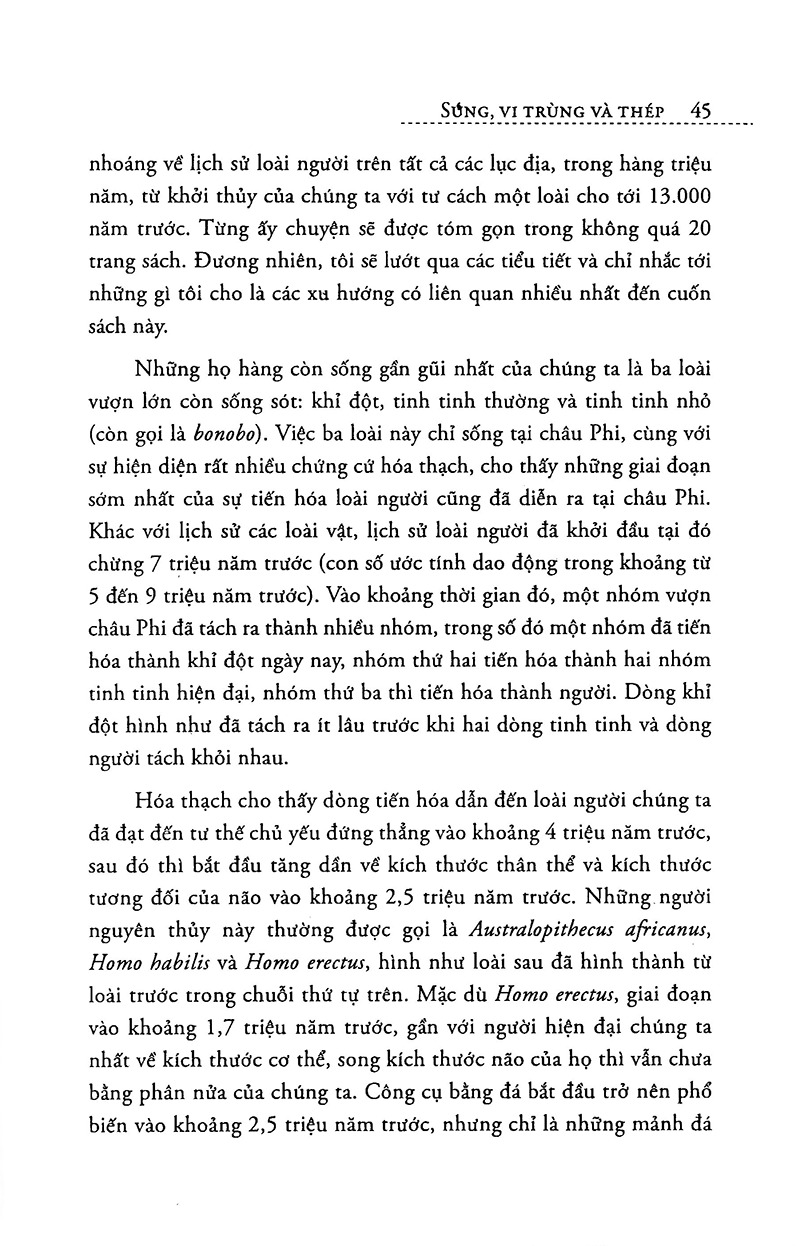 SÚNG, VI TRÙNG VÀ THÉP 45

nhoáng về lịch sử loài người trên tất cả các lục địa, trong hàng triệu năm, từ khởi thủy của chúng ta với tư cách một loài cho tới 13.000 năm trước. Từng ấy chuyện sẽ được tóm gọn trong không quá 20 trang sách. Đương nhiên, tôi sẽ lướt qua các tiểu tiết và chỉ nhắc tới những gì tôi cho là các xu hướng có liên quan nhiều nhất đến cuốn sách này.

Những họ hàng còn sống gần gũi nhất của chúng ta là ba loài vượn lớn còn sống sót: khỉ đột, tinh tinh thường và tinh tinh nhỏ (còn gọi là bonobo). Việc ba loài này chỉ sống tại châu Phi, cùng với sự hiện diện rất nhiều chứng cứ hóa thạch, cho thấy những giai đoạn sớm nhất của sự tiến hóa loài người cũng đã diễn ra tại châu Phi. Khác với lịch sử các loài vật, lịch sử loài người đã khởi đầu tại đó chừng 7 triệu năm trước (con số ước tính dao động trong khoảng từ 5 đến 9 triệu năm trước). Vào khoảng thời gian đó, một nhóm vượn châu Phi đã tách ra thành nhiều nhóm, trong số đó một nhóm đã tiến hóa thành khỉ đột ngày nay, nhóm thứ hai tiến hóa thành hai nhóm tinh tinh hiện đại, nhóm thứ ba thì tiến hóa thành người. Dòng khỉ đột hình như đã tách ra ít lâu trước khi hai dòng tinh tinh và dòng người tách khỏi nhau.

Hóa thạch cho thấy dòng tiến hóa dẫn đến loài người chúng ta đã đạt đến tư thế chủ yếu đứng thẳng vào khoảng 4 triệu năm trước, sau đó thì bắt đầu tăng dần về kích thước thân thể và kích thước tương đối của não vào khoảng 2,5 triệu năm trước. Những người nguyên thủy này thường được gọi là Australopithecus africanus, Homo habilis và Homo erectus, hình như loài sau đã hình thành từ loài trước trong chuỗi thứ tự trên. Mặc dù Homo erectus, giai đoạn vào khoảng 1,7 triệu năm trước, gần với người hiện đại chúng ta nhất về kích thước cơ thể, song kích thước não của họ thì vẫn chưa bằng phân nửa của chúng ta. Công cụ bằng đá bắt đầu trở nên phổ biến vào khoảng 2,5 triệu năm trước, nhưng chỉ là những mảnh đá